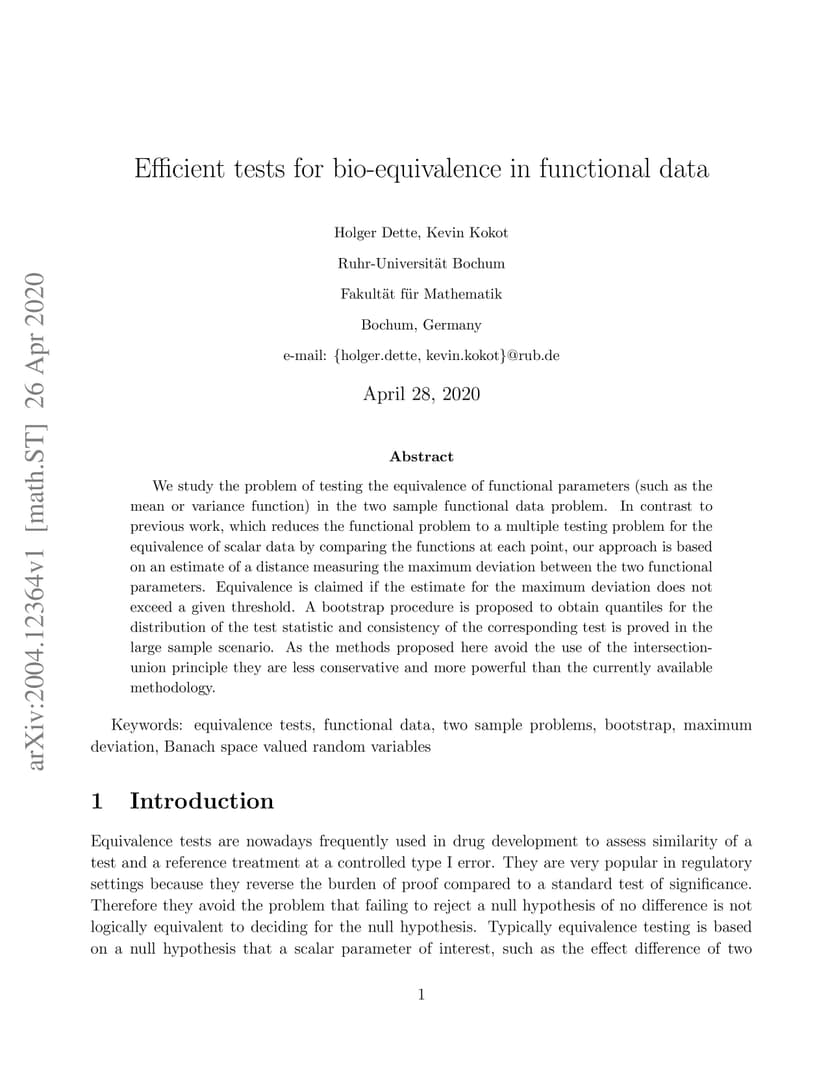 arXiv:2004.12364v1 [math.ST] 26 Apr 2020

Efficient tests for bio-equivalence in functional data

Holger Dette, Kevin Kokot

Ruhr-Universität Bochum

Fakultät für Mathematik

Bochum, Germany

e-mail: {holger.dette, kevin.kokot}@rub.de

April 28, 2020

Abstract

We study the problem of testing the equivalence of functional parameters (such as the mean or variance function) in the two sample functional data problem. In contrast to previous work, which reduces the functional problem to a multiple testing problem for the equivalence of scalar data by comparing the functions at each point, our approach is based on an estimate of a distance measuring the maximum deviation between the two functional parameters. Equivalence is claimed if the estimate for the maximum deviation does not exceed a given threshold. A bootstrap procedure is proposed to obtain quantiles for the distribution of the test statistic and consistency of the corresponding test is proved in the large sample scenario. As the methods proposed here avoid the use of the intersection-union principle they are less conservative and more powerful than the currently available methodology.

Keywords: equivalence tests, functional data, two sample problems, bootstrap, maximum deviation, Banach space valued random variables

1 Introduction

Equivalence tests are nowadays frequently used in drug development to assess similarity of a test and a reference treatment at a controlled type I error. They are very popular in regulatory settings because they reverse the burden of proof compared to a standard test of significance. Therefore they avoid the problem that failing to reject a null hypothesis of no difference is not logically equivalent to deciding for the null hypothesis. Typically equivalence testing is based on a null hypothesis that a scalar parameter of interest, such as the effect difference of two

1